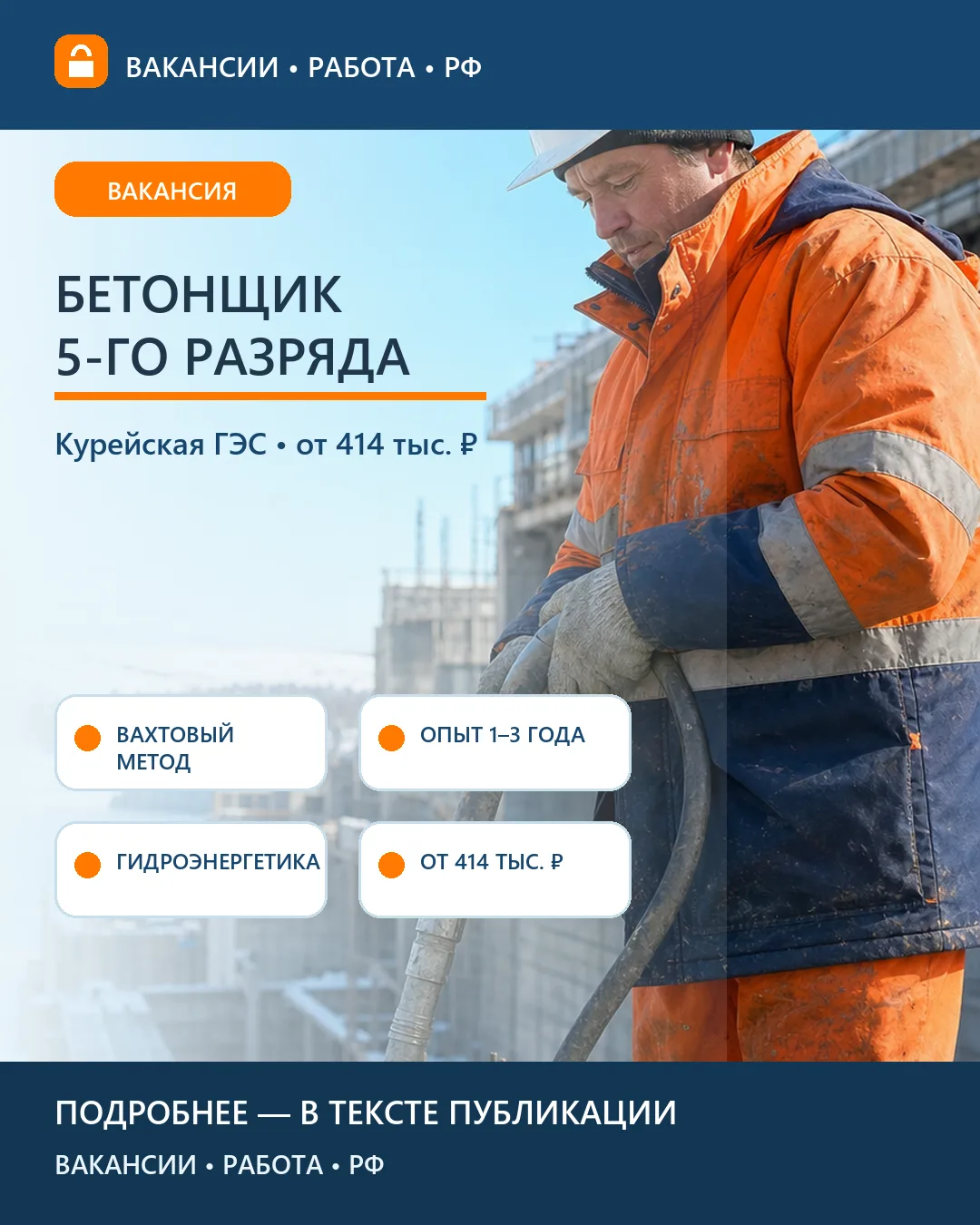 ВАКАНСИИ • РАБОТА • РФ

ВАКАНСИЯ

БЕТОНЩИК
5-ГО РАЗРЯДА

Курейская ГЭС • от 414 тыс. ₽

ВАХТОВЫЙ МЕТОД

ОПЫТ 1–3 ГОДА

ГИДРОЭНЕРГЕТИКА

ОТ 414 ТЫС. ₽

ПОДРОБНЕЕ — В ТЕКСТЕ ПУБЛИКАЦИИ

ВАКАНСИИ • РАБОТА • РФ